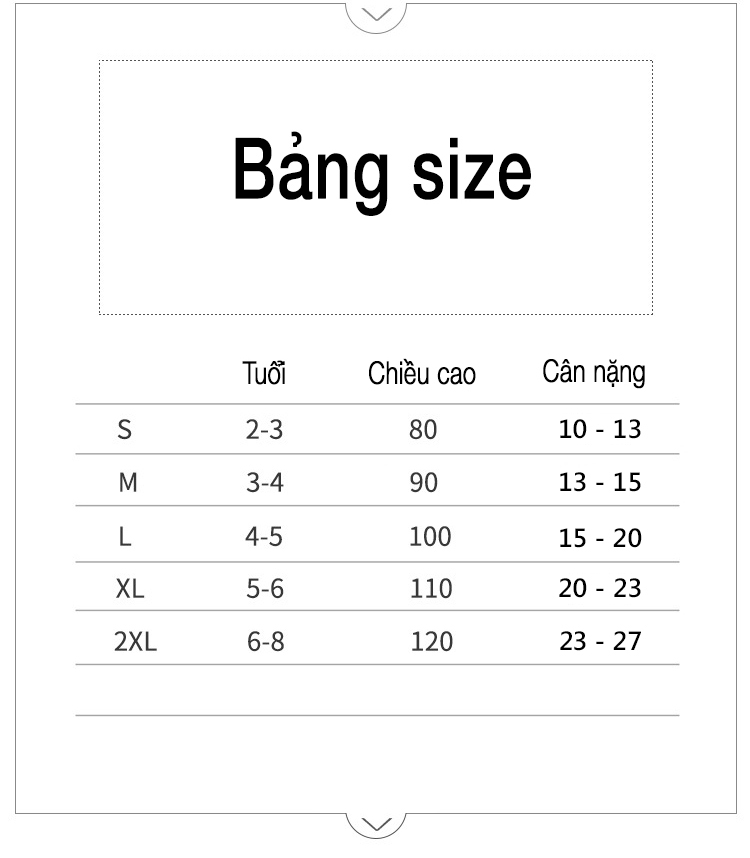 Bảng size

|  | Tuổi | Chiều cao | Cân nặng |
|---|---|---|---|
| S | 2-3 | 80 | 10 - 13 |
| M | 3-4 | 90 | 13 - 15 |
| L | 4-5 | 100 | 15 - 20 |
| XL | 5-6 | 110 | 20 - 23 |
| 2XL | 6-8 | 120 | 23 - 27 |